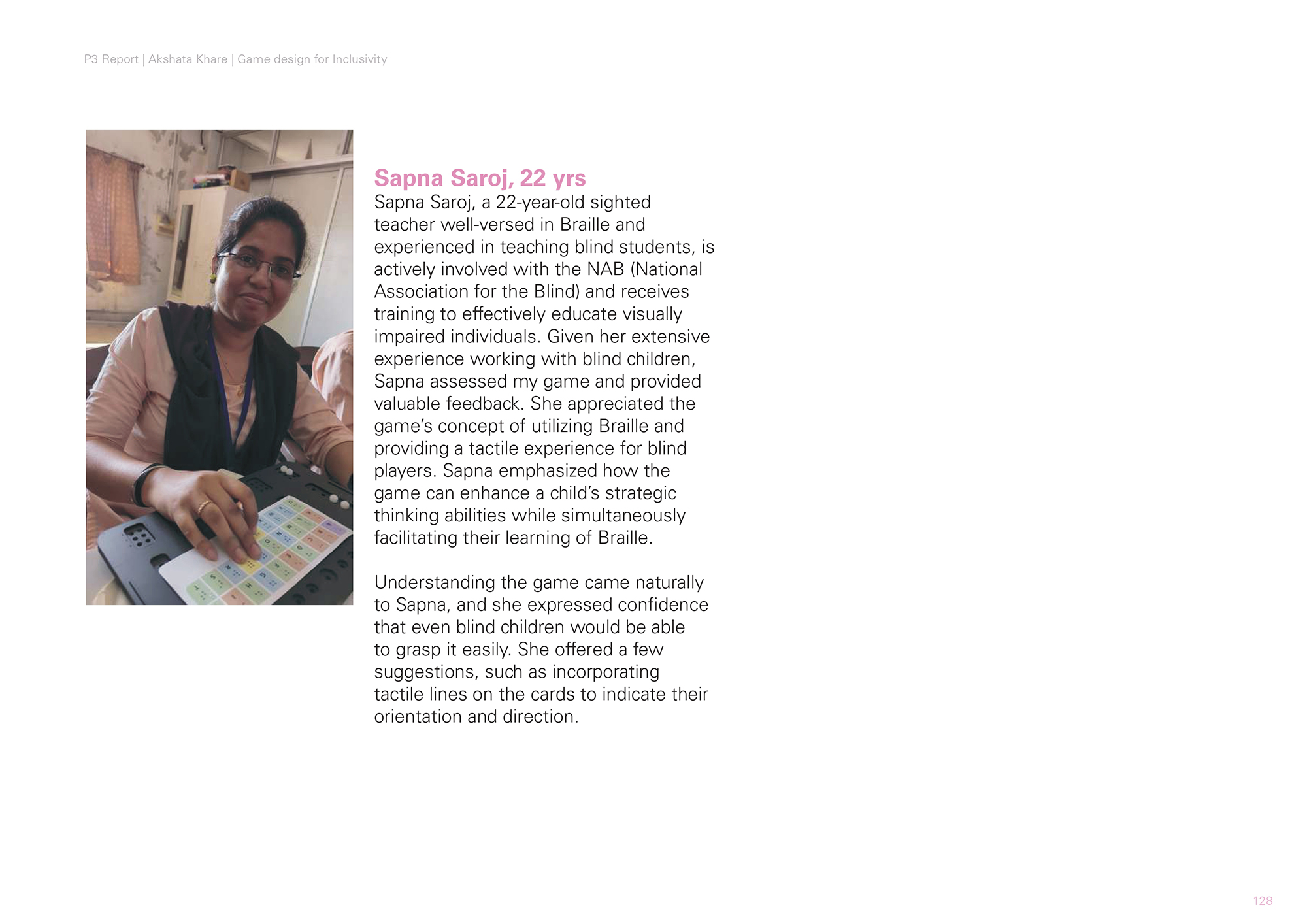 P3 Report | Akshata Khare | Game design for Inclusivity

Sapna Saroj, 22 yrs

Sapna Saroj, a 22-year-old sighted teacher well-versed in Braille and experienced in teaching blind students, is actively involved with the NAB (National Association for the Blind) and receives training to effectively educate visually impaired individuals. Given her extensive experience working with blind children, Sapna assessed my game and provided valuable feedback. She appreciated the game's concept of utilizing Braille and providing a tactile experience for blind players. Sapna emphasized how the game can enhance a child's strategic thinking abilities while simultaneously facilitating their learning of Braille.

Understanding the game came naturally to Sapna, and she expressed confidence that even blind children would be able to grasp it easily. She offered a few suggestions, such as incorporating tactile lines on the cards to indicate their orientation and direction.

128